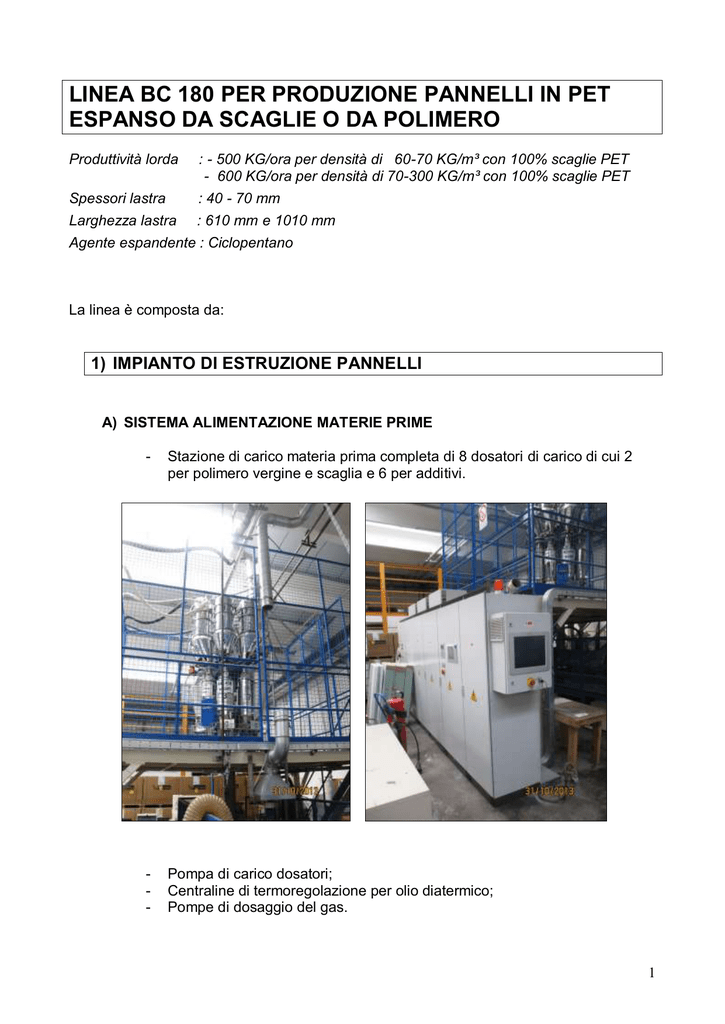 LINEA BC 180 PER PRODUZIONE PANNELLI IN PET ESPANSO DA SCAGLIE O DA POLIMERO

Produttività lorda : - 500 KG/ora per densità di 60-70 KG/m³ con 100% scaglie PET
- 600 KG/ora per densità di 70-300 KG/m³ con 100% scaglie PET
Spessori lastra : 40 - 70 mm
Larghezza lastra : 610 mm e 1010 mm
Agente espandente : Ciclopentano

La linea è composta da:

1) IMPIANTO DI ESTRUZIONE PANNELLI

A) SISTEMA ALIMENTAZIONE MATERIE PRIME

- Stazione di carico materia prima completa di 8 dosatori di carico di cui 2 per polimero vergine e scaglia e 6 per additivi.

31/10/2013

31/10/2013

- Pompa di carico dosatori;
- Centraline di termoregolazione per olio diatermico;
- Pompe di dosaggio del gas.

1